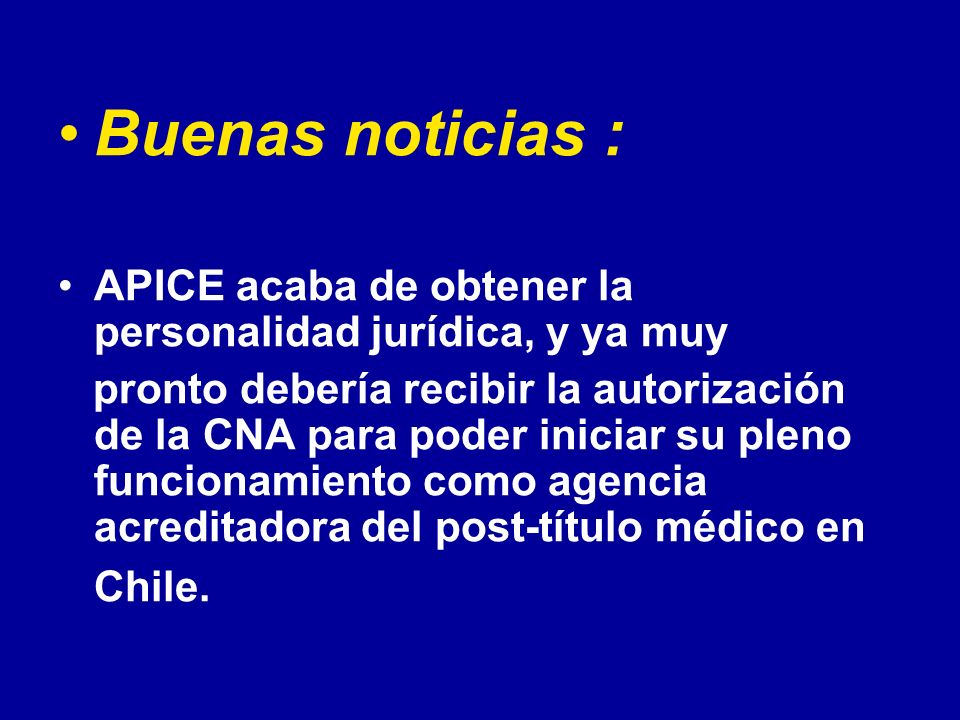 • Buenas noticias :

• APICE acaba de obtener la personalidad jurídica, y ya muy pronto debería recibir la autorización de la CNA para poder iniciar su pleno funcionamiento como agencia acreditadora del post-título médico en Chile.